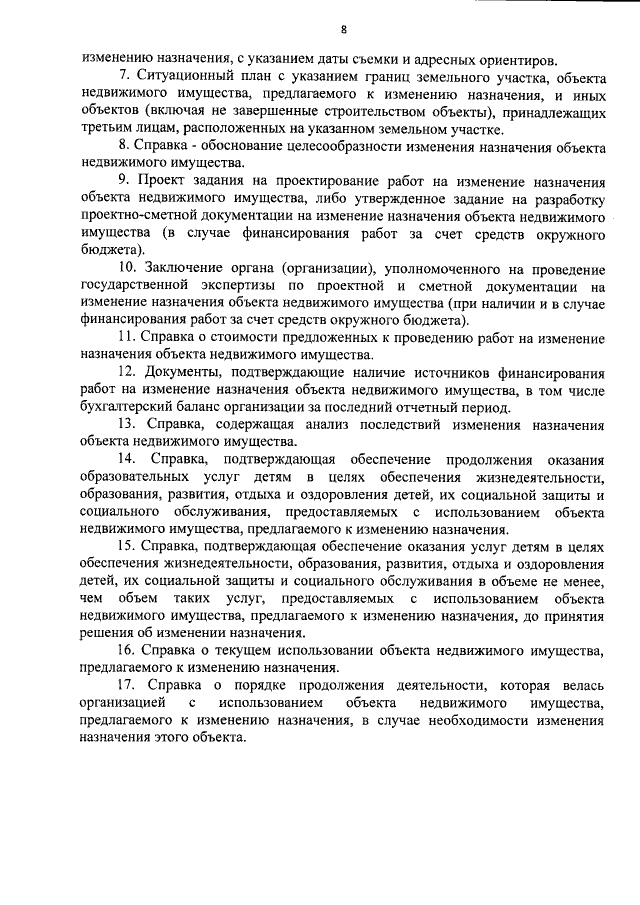 8

изменению назначения, с указанием даты съемки и адресных ориентиров.

7. Ситуационный план с указанием границ земельного участка, объекта недвижимого имущества, предлагаемого к изменению назначения, и иных объектов (включая не завершенные строительством объекты), принадлежащих третьим лицам, расположенных на указанном земельном участке.

8. Справка - обоснование целесообразности изменения назначения объекта недвижимого имущества.

9. Проект задания на проектирование работ на изменение назначения объекта недвижимого имущества, либо утвержденное задание на разработку проектно-сметной документации на изменение назначения объекта недвижимого имущества (в случае финансирования работ за счет средств окружного бюджета).

10. Заключение органа (организации), уполномоченного на проведение государственной экспертизы по проектной и сметной документации на изменение назначения объекта недвижимого имущества (при наличии и в случае финансирования работ за счет средств окружного бюджета).

11. Справка о стоимости предложенных к проведению работ на изменение назначения объекта недвижимого имущества.

12. Документы, подтверждающие наличие источников финансирования работ на изменение назначения объекта недвижимого имущества, в том числе бухгалтерский баланс организации за последний отчетный период.

13. Справка, содержащая анализ последствий изменения назначения объекта недвижимого имущества.

14. Справка, подтверждающая обеспечение продолжения оказания образовательных услуг детям в целях обеспечения жизнедеятельности, образования, развития, отдыха и оздоровления детей, их социальной защиты и социального обслуживания, предоставляемых с использованием объекта недвижимого имущества, предлагаемого к изменению назначения.

15. Справка, подтверждающая обеспечение оказания услуг детям в целях обеспечения жизнедеятельности, образования, развития, отдыха и оздоровления детей, их социальной защиты и социального обслуживания в объеме не менее, чем объем таких услуг, предоставляемых с использованием объекта недвижимого имущества, предлагаемого к изменению назначения, до принятия решения об изменении назначения.

16. Справка о текущем использовании объекта недвижимого имущества, предлагаемого к изменению назначения.

17. Справка о порядке продолжения деятельности, которая велась организацией с использованием объекта недвижимого имущества, предлагаемого к изменению назначения, в случае необходимости изменения назначения этого объекта.